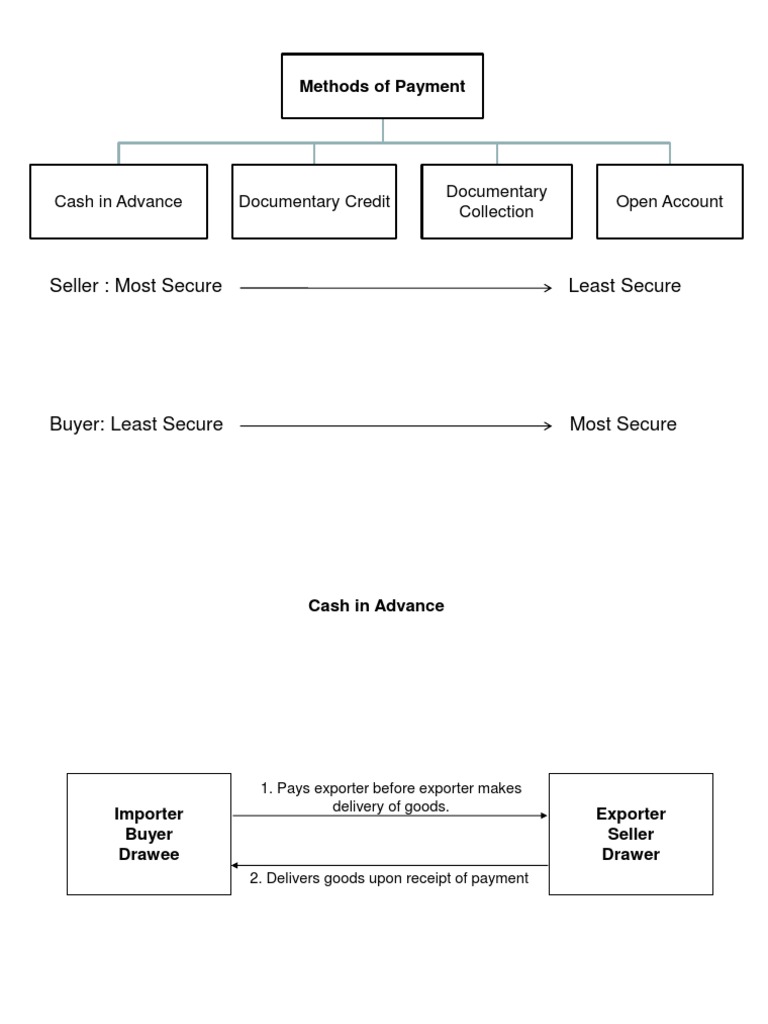 Methods of Payment

Cash in Advance

Documentary Credit

Documentary Collection

Open Account

Seller : Most Secure

Least Secure

Buyer: Least Secure

Most Secure

Cash in Advance

Importer
Buyer
Drawee

1. Pays exporter before exporter makes delivery of goods.

2. Delivers goods upon receipt of payment

Exporter
Seller
Drawer